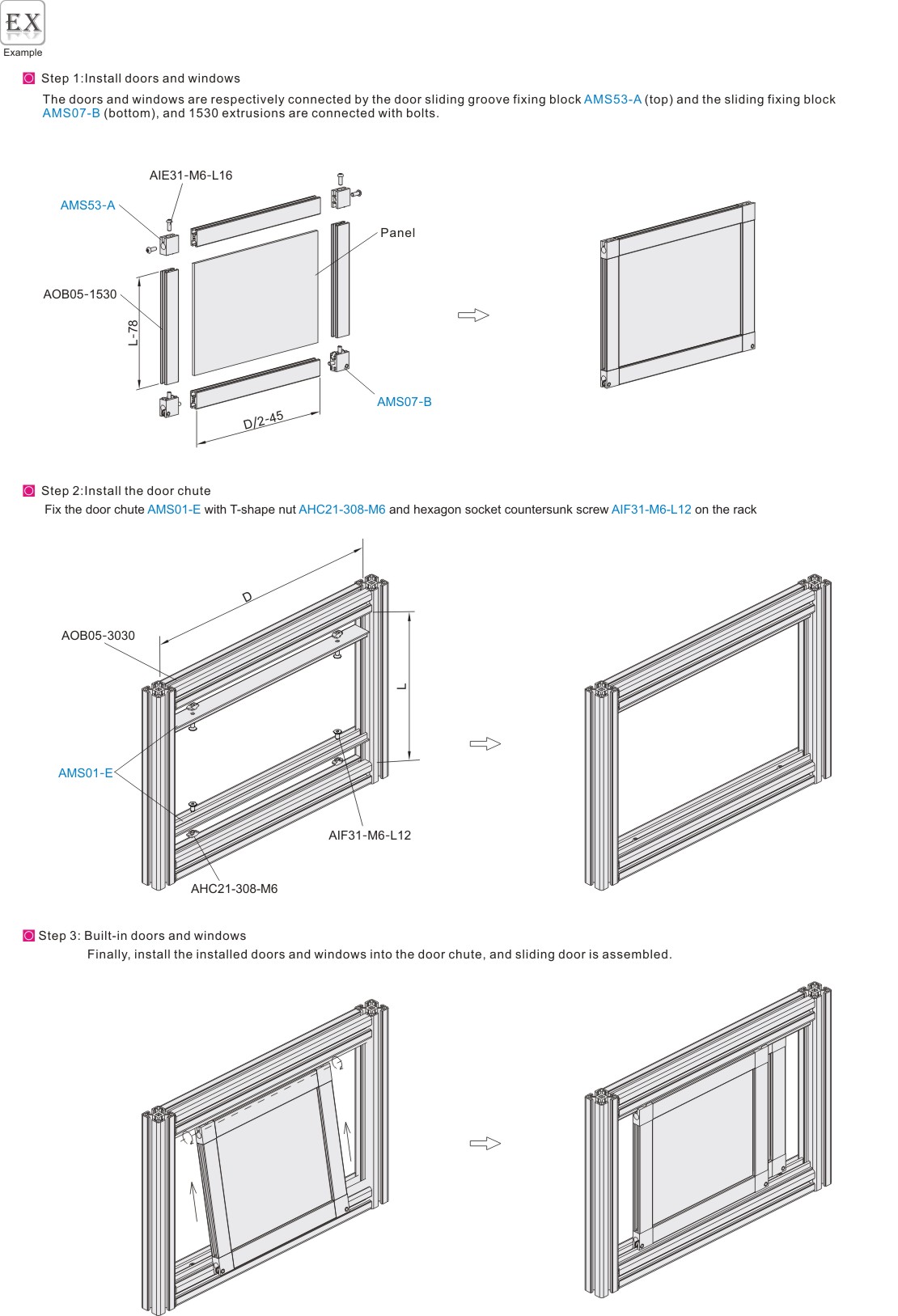 EX
Example

Step 1:Install doors and windows

The doors and windows are respectively connected by the door sliding groove fixing block AMS53-A (top) and the sliding fixing block AMS07-B (bottom), and 1530 extrusions are connected with bolts.

AIE31-M6-L16
AMS53-A
Panel
AOB05-1530
L-78
AMS07-B
D/2-45

Step 2:Install the door chute

Fix the door chute AMS01-E with T-shape nut AHC21-308-M6 and hexagon socket countersunk screw AIF31-M6-L12 on the rack

D
AOB05-3030
L
AMS01-E
AIF31-M6-L12
AHC21-308-M6

Step 3: Built-in doors and windows

Finally, install the installed doors and windows into the door chute, and sliding door is assembled.